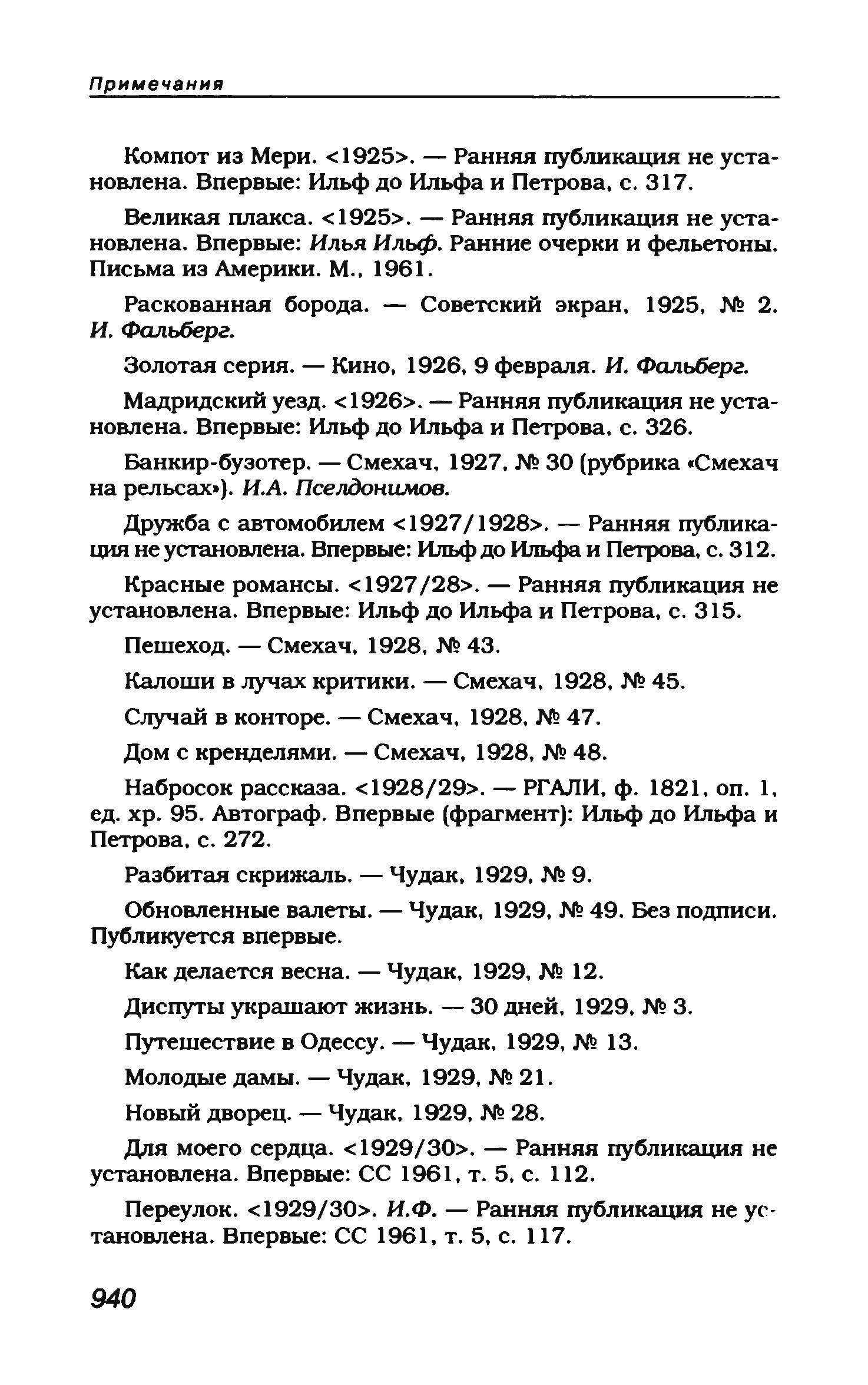 Примечания

Компот из Мери. <1925>. — Ранняя публикация не установлена. Впервые: Ильф до Ильфа и Петрова, с. 317.

Великая плакса. <1925>. — Ранняя публикация не установлена. Впервые: Илья Ильф. Ранние очерки и фельетоны. Письма из Америки. М., 1961.

Раскованная борода. — Советский экран, 1925, № 2. И. Фальберг.

Золотая серия. — Кино, 1926, 9 февраля. И. Фальберг.

Мадридский уезд. <1926>. — Ранняя публикация не установлена. Впервые: Ильф до Ильфа и Петрова, с. 326.

Банкир-бузотер. — Смехач, 1927, № 30 (рубрика «Смехач на рельсах»). И.А. Пселдонимов.

Дружба с автомобилем <1927/1928>. — Ранняя публикация не установлена. Впервые: Ильф до Ильфа и Петрова, с. 312.

Красные романсы. <1927/28>. — Ранняя публикация не установлена. Впервые: Ильф до Ильфа и Петрова, с. 315.

Пешеход. — Смехач, 1928, № 43.

Калоши в лучах критики. — Смехач, 1928, № 45.

Случай в конторе. — Смехач, 1928, № 47.

Дом с кренделями. — Смехач, 1928, № 48.

Набросок рассказа. <1928/29>. — РГАЛИ, ф. 1821, оп. 1, ед. хр. 95. Автограф. Впервые (фрагмент): Ильф до Ильфа и Петрова, с. 272.

Разбитая скрижаль. — Чудак, 1929, № 9.

Обновленные валеты. — Чудак, 1929, № 49. Без подписи. Публикуется впервые.

Как делается весна. — Чудак, 1929, № 12.

Диспуты украшают жизнь. — 30 дней, 1929, № 3.

Путешествие в Одессу. — Чудак, 1929, № 13.

Молодые дамы. — Чудак, 1929, № 21.

Новый дворец. — Чудак, 1929, № 28.

Для моего сердца. <1929/30>. — Ранняя публикация не установлена. Впервые: СС 1961, т. 5, с. 112.

Переулок. <1929/30>. И.Ф. — Ранняя публикация не установлена. Впервые: СС 1961, т. 5, с. 117.

940